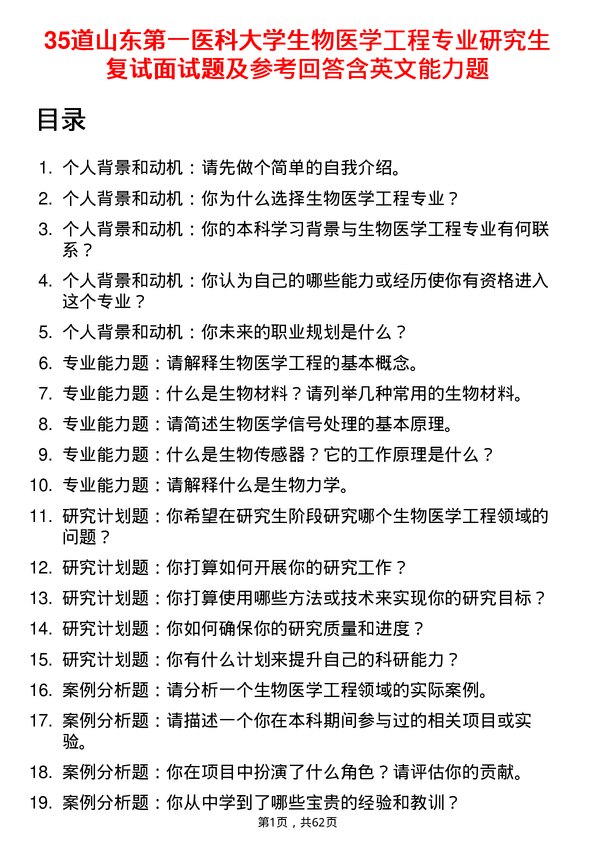 35道山东第一医科大学生物医学工程专业研究生复试面试题及参考回答含英文能力题

目录

1. 个人背景和动机：请先做个简单的自我介绍。
2. 个人背景和动机：你为什么选择生物医学工程专业？
3. 个人背景和动机：你的本科学习背景与生物医学工程专业有何联系？
4. 个人背景和动机：你认为自己的哪些能力或经历使你有资格进入这个专业？
5. 个人背景和动机：你未来的职业规划是什么？
6. 专业能力题：请解释生物医学工程的基本概念。
7. 专业能力题：什么是生物材料？请列举几种常用的生物材料。
8. 专业能力题：请简述生物医学信号处理的基本原理。
9. 专业能力题：什么是生物传感器？它的工作原理是什么？
10. 专业能力题：请解释什么是生物力学。
11. 研究计划题：你希望在研究生阶段研究哪个生物医学工程领域的问题？
12. 研究计划题：你打算如何开展你的研究工作？
13. 研究计划题：你打算使用哪些方法或技术来实现你的研究目标？
14. 研究计划题：你如何确保你的研究质量和进度？
15. 研究计划题：你有什么计划来提升自己的科研能力？
16. 案例分析题：请分析一个生物医学工程领域的实际案例。
17. 案例分析题：请描述一个你在本科期间参与过的相关项目或实验。
18. 案例分析题：你在项目中扮演了什么角色？请评估你的贡献。
19. 案例分析题：你从中学到了哪些宝贵的经验和教训？

第1页，共62页